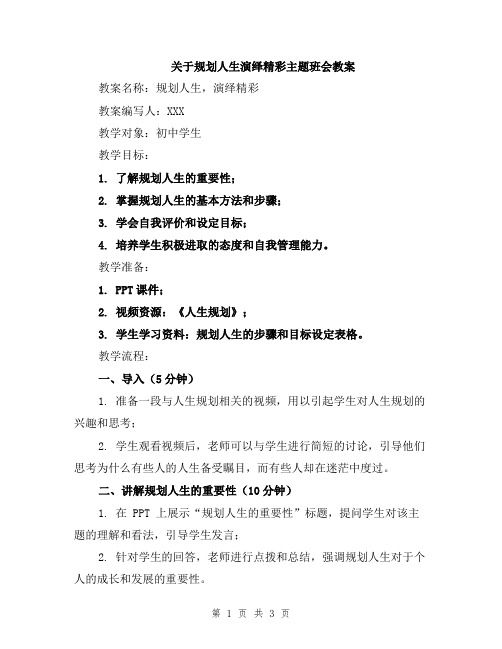 关于规划人生演绎精彩主题班会教案

教案名称：规划人生，演绎精彩

教案编写人：XXX

教学对象：初中学生

教学目标：

1. 了解规划人生的重要性；

2. 掌握规划人生的基本方法和步骤；

3. 学会自我评价和设定目标；

4. 培养学生积极进取的态度和自我管理能力。

教学准备：

1. PPT 课件；

2. 视频资源：《人生规划》；

3. 学生学习资料：规划人生的步骤和目标设定表格。

教学流程：

一、导入（5 分钟）

1. 准备一段与人生规划相关的视频，用以引起学生对人生规划的兴趣和思考；

2. 学生观看视频后，老师可以与学生进行简短的讨论，引导他们思考为什么有些人的人生备受瞩目，而有些人却在迷茫中度过。

二、讲解规划人生的重要性（10 分钟）

1. 在 PPT 上展示“规划人生的重要性”标题，提问学生对该主题的理解和看法，引导学生发言；

2. 针对学生的回答，老师进行点拨和总结，强调规划人生对于个人的成长和发展的重要性。

第 1 页 共 3 页